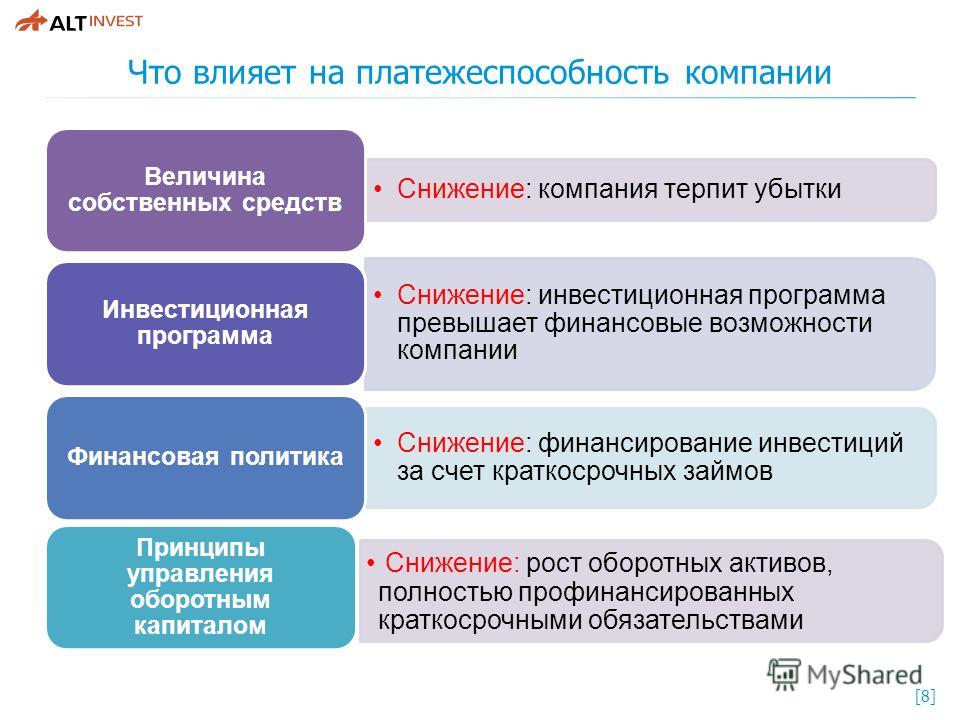 ALT INVEST

Что влияет на платежеспособность компании

Величина собственных средств

• Снижение: компания терпит убытки

Инвестиционная программа

• Снижение: инвестиционная программа превышает финансовые возможности компании

Финансовая политика

• Снижение: финансирование инвестиций за счет краткосрочных займов

Принципы управления оборотным капиталом

• Снижение: рост оборотных активов, полностью профинансированных краткосрочными обязательствами

MyShared

[8]